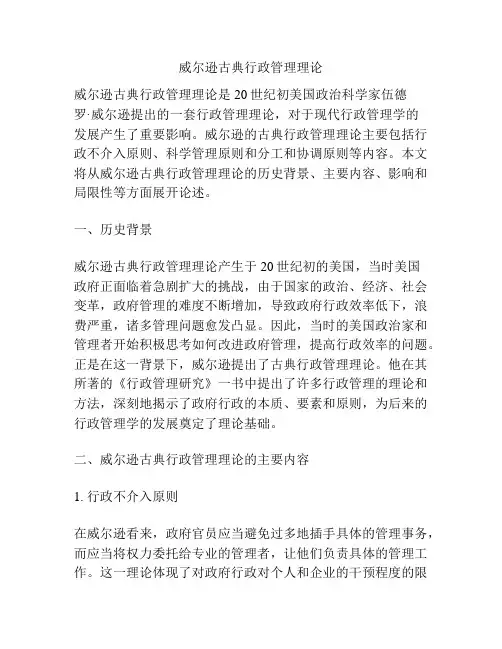 威尔逊古典行政管理理论

威尔逊古典行政管理理论是20世纪初美国政治科学家伍德罗·威尔逊提出的一套行政管理理论，对于现代行政管理学的发展产生了重要影响。威尔逊的古典行政管理理论主要包括行政不介入原则、科学管理原则和分工和协调原则等内容。本文将从威尔逊古典行政管理理论的历史背景、主要内容、影响和局限性等方面展开论述。

一、历史背景

威尔逊古典行政管理理论产生于20世纪初的美国，当时美国政府正面临着急剧扩大的挑战，由于国家的政治、经济、社会变革，政府管理的难度不断增加，导致政府行政效率低下，浪费严重，诸多管理问题愈发凸显。因此，当时的美国政治家和管理者开始积极思考如何改进政府管理，提高行政效率的问题。正是在这一背景下，威尔逊提出了古典行政管理理论。他在其所著的《行政管理研究》一书中提出了许多行政管理的理论和方法，深刻地揭示了政府行政的本质、要素和原则，为后来的行政管理学的发展奠定了理论基础。

二、威尔逊古典行政管理理论的主要内容

1. 行政不介入原则

在威尔逊看来，政府官员应当避免过多地插手具体的管理事务，而应当将权力委托给专业的管理者，让他们负责具体的管理工作。这一理论体现了对政府行政对个人和企业的干预程度的限